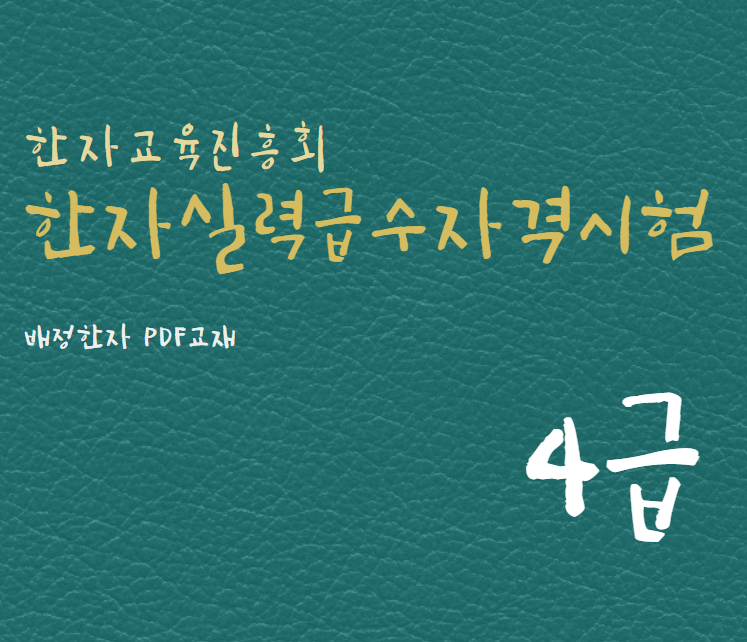 한자교육진흥회
한자실력급수자격시험

배정한자 PDF교재

4급